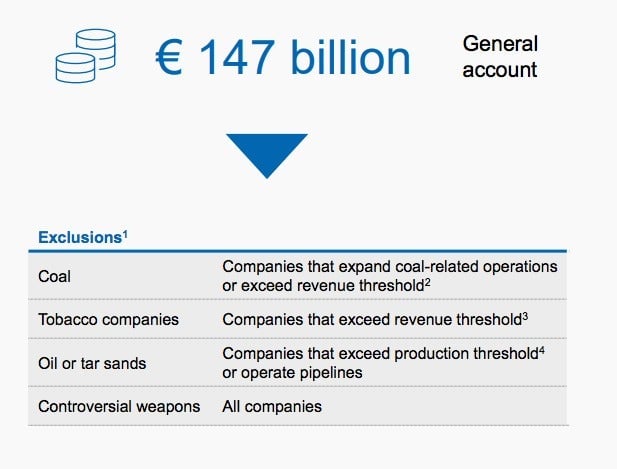 € 147 billion General account

| Exclusions$^1$ | |
|---|---|
| Coal | Companies that expand coal-related operations or exceed revenue threshold$^2$ |
| Tobacco companies | Companies that exceed revenue threshold$^3$ |
| Oil or tar sands | Companies that exceed production threshold$^4$ or operate pipelines |
| Controversial weapons | All companies |